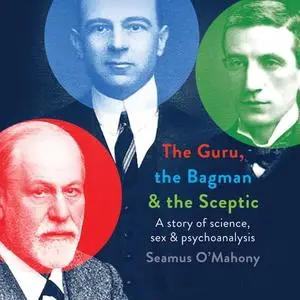 The Guru,
the Bagman
& the Sceptic

A story of science, sex & psychoanalysis

Seamus O'Mahony